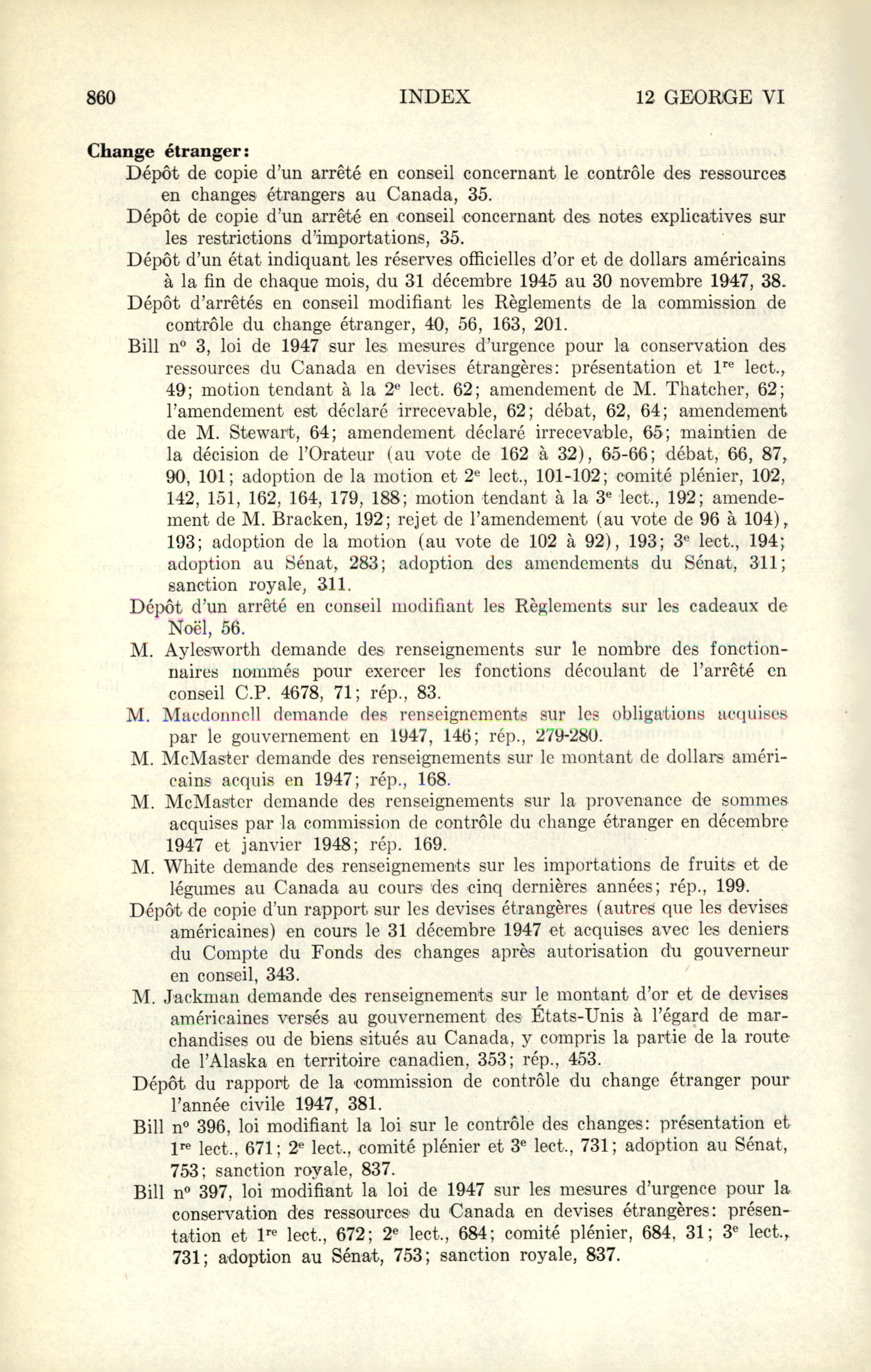 860 INDEX 12 GEORGE VI

**Change étranger:**

Dépôt de copie d'un arrêté en conseil concernant le contrôle des ressources en changes étrangers au Canada, 35.

Dépôt de copie d'un arrêté en conseil concernant des notes explicatives sur les restrictions d'importations, 35.

Dépôt d'un état indiquant les réserves officielles d'or et de dollars américains à la fin de chaque mois, du 31 décembre 1945 au 30 novembre 1947, 38.

Dépôt d'arrêtés en conseil modifiant les Règlements de la commission de contrôle du change étranger, 40, 56, 163, 201.

Bill n° 3, loi de 1947 sur les mesures d'urgence pour la conservation des ressources du Canada en devises étrangères: présentation et 1$^{re}$ lect., 49; motion tendant à la 2$^{e}$ lect. 62; amendement de M. Thatcher, 62; l'amendement est déclaré irrecevable, 62; débat, 62, 64; amendement de M. Stewart, 64; amendement déclaré irrecevable, 65; maintien de la décision de l'Orateur (au vote de 162 à 32), 65-66; débat, 66, 87, 90, 101; adoption de la motion et 2$^{e}$ lect., 101-102; comité plénier, 102, 142, 151, 162, 164, 179, 188; motion tendant à la 3$^{e}$ lect., 192; amendement de M. Bracken, 192; rejet de l'amendement (au vote de 96 à 104), 193; adoption de la motion (au vote de 102 à 92), 193; 3$^{e}$ lect., 194; adoption au Sénat, 283; adoption des amendements du Sénat, 311; sanction royale, 311.

Dépôt d'un arrêté en conseil modifiant les Règlements sur les cadeaux de Noël, 56.

M. Aylesworth demande des renseignements sur le nombre des fonctionnaires nommés pour exercer les fonctions découlant de l'arrêté en conseil C.P. 4678, 71; rép., 83.

M. Macdonnell demande des renseignements sur les obligations acquises par le gouvernement en 1947, 146; rép., 279-280.

M. McMaster demande des renseignements sur le montant de dollars américains acquis en 1947; rép., 168.

M. McMaster demande des renseignements sur la provenance de sommes acquises par la commission de contrôle du change étranger en décembre 1947 et janvier 1948; rép. 169.

M. White demande des renseignements sur les importations de fruits et de légumes au Canada au cours des cinq dernières années; rép., 199.

Dépôt de copie d'un rapport sur les devises étrangères (autres que les devises américaines) en cours le 31 décembre 1947 et acquises avec les deniers du Compte du Fonds des changes après autorisation du gouverneur en conseil, 343.

M. Jackman demande des renseignements sur le montant d'or et de devises américaines versés au gouvernement des États-Unis à l'égard de marchandises ou de biens situés au Canada, y compris la partie de la route de l'Alaska en territoire canadien, 353; rép., 453.

Dépôt du rapport de la commission de contrôle du change étranger pour l'année civile 1947, 381.

Bill n° 396, loi modifiant la loi sur le contrôle des changes: présentation et 1$^{re}$ lect., 671; 2$^{e}$ lect., comité plénier et 3$^{e}$ lect., 731; adoption au Sénat, 753; sanction royale, 837.

Bill n° 397, loi modifiant la loi de 1947 sur les mesures d'urgence pour la conservation des ressources du Canada en devises étrangères: présentation et 1$^{re}$ lect., 672; 2$^{e}$ lect., 684; comité plénier, 684, 31; 3$^{e}$ lect., 731; adoption au Sénat, 753; sanction royale, 837.